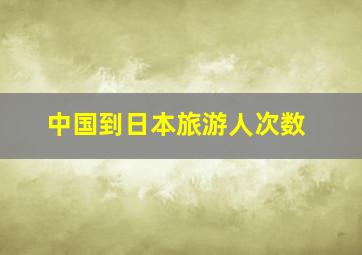 中国到日本旅游人次数